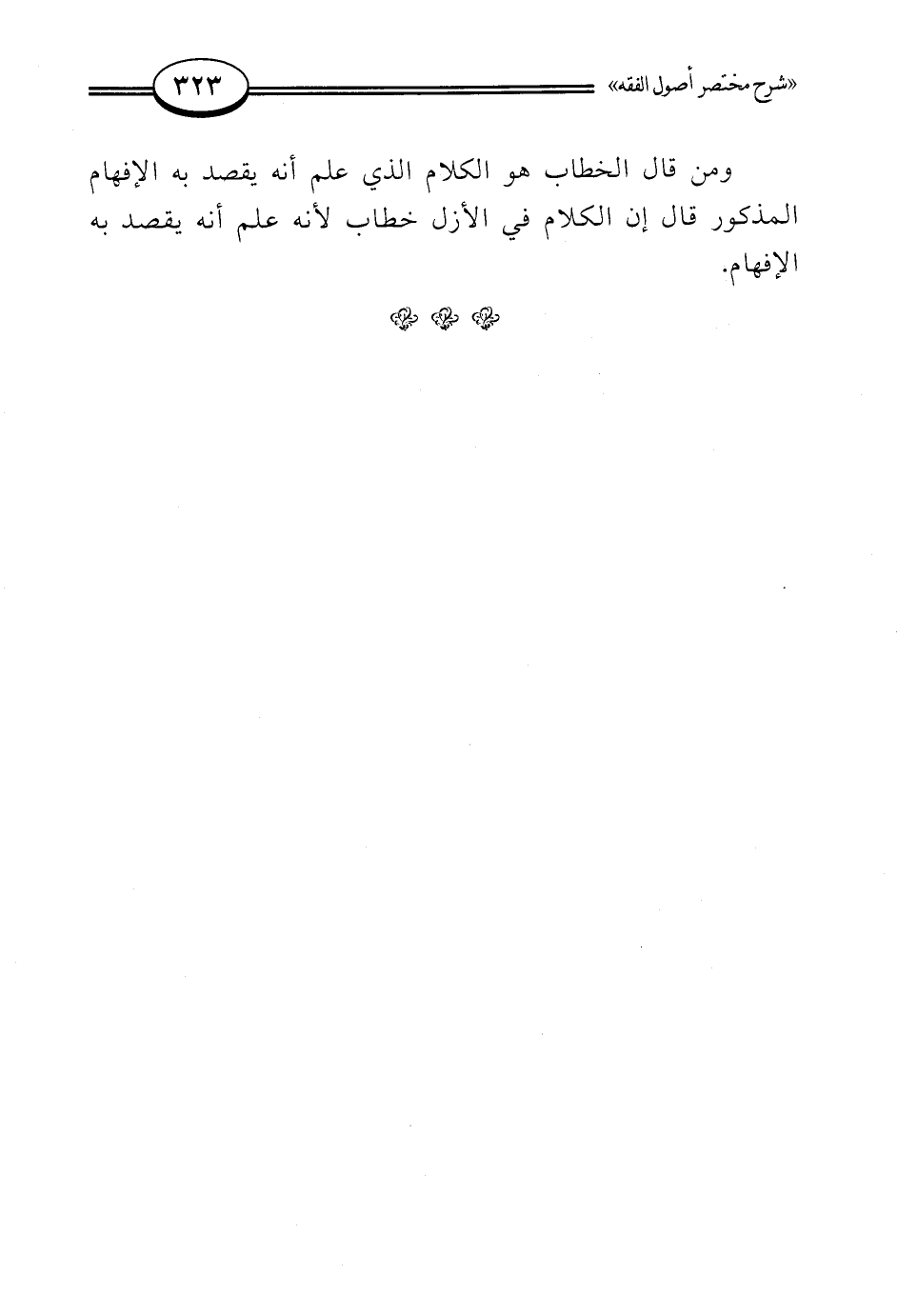 «شرح مختصر أصول الفقه» ٣٢٣

ومن قال الخطاب هو الكلام الذي علم أنه يقصد به الإفهام المذكور قال إن الكلام في الأزل خطاب لأنه علم أنه يقصد به الإفهام.